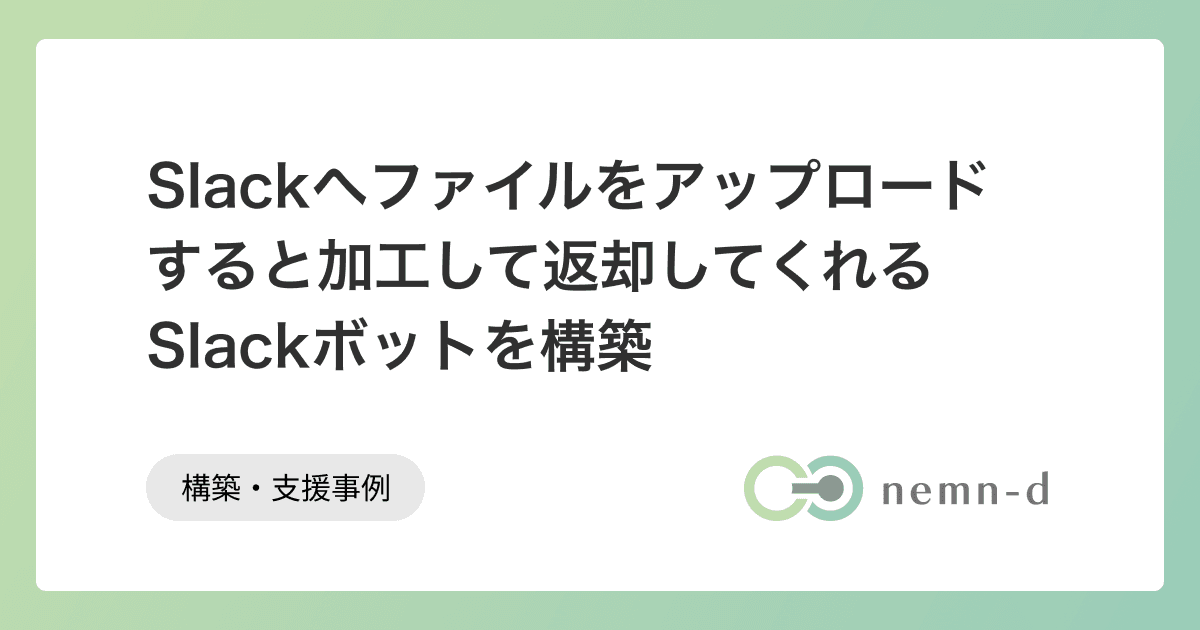 Slackへファイルをアップロードすると加工して返却してくれるSlackボットを構築

構築・支援事例

nemn-d